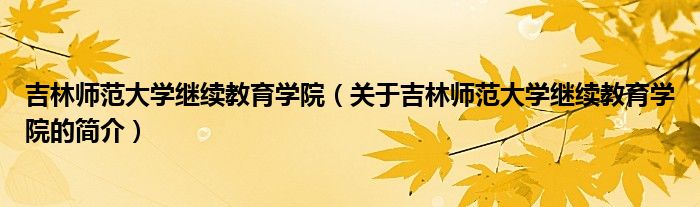 吉林师范大学继续教育学院（关于吉林师范大学继续教育学院的简介）